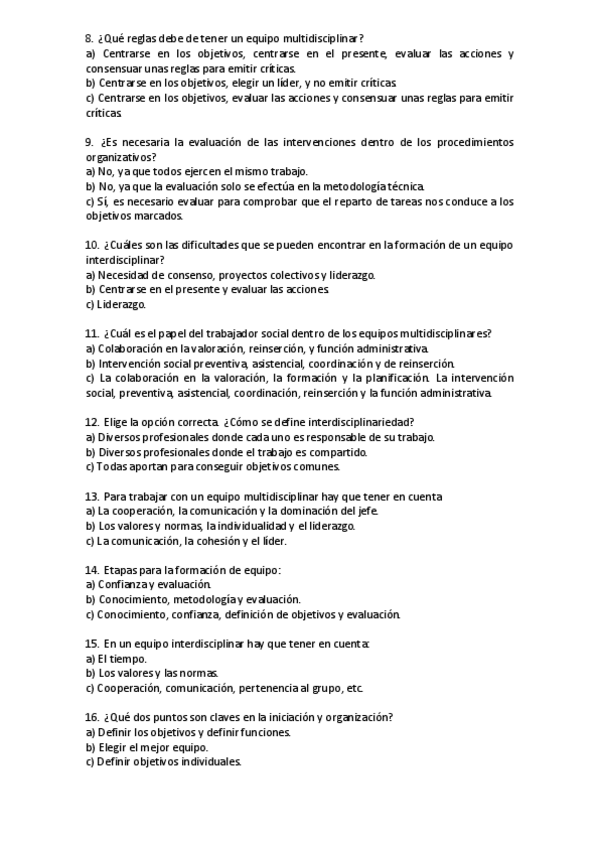 8. ¿Qué reglas debe de tener un equipo multidisciplinar?
a) Centrarse en los objetivos, centrarse en el presente, evaluar las acciones y consensuar unas reglas para emitir críticas.
b) Centrarse en los objetivos, elegir un líder, y no emitir críticas.
c) Centrarse en los objetivos, evaluar las acciones y consensuar unas reglas para emitir críticas.

9. ¿Es necesaria la evaluación de las intervenciones dentro de los procedimientos organizativos?
a) No, ya que todos ejercen el mismo trabajo.
b) No, ya que la evaluación solo se efectúa en la metodología técnica.
c) Sí, es necesario evaluar para comprobar que el reparto de tareas nos conduce a los objetivos marcados.

10. ¿Cuáles son las dificultades que se pueden encontrar en la formación de un equipo interdisciplinar?
a) Necesidad de consenso, proyectos colectivos y liderazgo.
b) Centrarse en el presente y evaluar las acciones.
c) Liderazgo.

11. ¿Cuál es el papel del trabajador social dentro de los equipos multidisciplinares?
a) Colaboración en la valoración, reinserción, y función administrativa.
b) Intervención social preventiva, asistencial, coordinación y de reinserción.
c) La colaboración en la valoración, la formación y la planificación. La intervención social, preventiva, asistencial, coordinación, reinserción y la función administrativa.

12. Elige la opción correcta. ¿Cómo se define interdisciplinariedad?
a) Diversos profesionales donde cada uno es responsable de su trabajo.
b) Diversos profesionales donde el trabajo es compartido.
c) Todas aportan para conseguir objetivos comunes.

13. Para trabajar con un equipo multidisciplinar hay que tener en cuenta
a) La cooperación, la comunicación y la dominación del jefe.
b) Los valores y normas, la individualidad y el liderazgo.
c) La comunicación, la cohesión y el líder.

14. Etapas para la formación de equipo:
a) Confianza y evaluación.
b) Conocimiento, metodología y evaluación.
c) Conocimiento, confianza, definición de objetivos y evaluación.

15. En un equipo interdisciplinar hay que tener en cuenta:
a) El tiempo.
b) Los valores y las normas.
c) Cooperación, comunicación, pertenencia al grupo, etc.

16. ¿Qué dos puntos son claves en la iniciación y organización?
a) Definir los objetivos y definir funciones.
b) Elegir el mejor equipo.
c) Definir objetivos individuales.